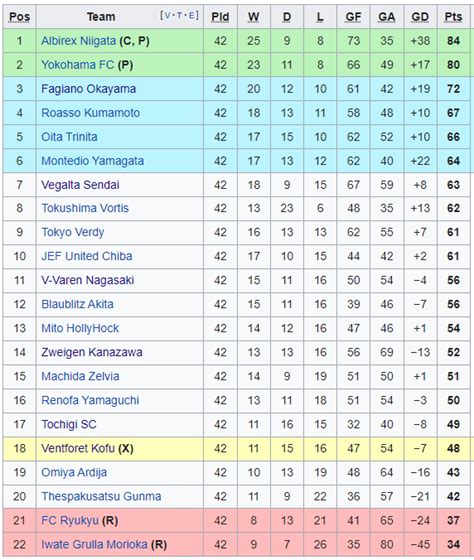 | Pos | Team [V·T·E] | Pld | W | D | L | GF | GA | GD | Pts |
|---|---|---|---|---|---|---|---|---|---|
| 1 | Albirex Niigata (C, P) | 42 | 25 | 9 | 8 | 73 | 35 | +38 | 84 |
| 2 | Yokohama FC (P) | 42 | 23 | 11 | 8 | 66 | 49 | +17 | 80 |
| 3 | Fagiano Okayama | 42 | 20 | 12 | 10 | 61 | 42 | +19 | 72 |
| 4 | Roasso Kumamoto | 42 | 18 | 13 | 11 | 58 | 48 | +10 | 67 |
| 5 | Oita Trinita | 42 | 17 | 15 | 10 | 62 | 52 | +10 | 66 |
| 6 | Montedio Yamagata | 42 | 17 | 13 | 12 | 62 | 40 | +22 | 64 |
| 7 | Vegalta Sendai | 42 | 18 | 9 | 15 | 67 | 59 | +8 | 63 |
| 8 | Tokushima Vortis | 42 | 13 | 23 | 6 | 48 | 35 | +13 | 62 |
| 9 | Tokyo Verdy | 42 | 16 | 13 | 13 | 62 | 55 | +7 | 61 |
| 10 | JEF United Chiba | 42 | 17 | 10 | 15 | 44 | 42 | +2 | 61 |
| 11 | V-Varen Nagasaki | 42 | 15 | 11 | 16 | 50 | 54 | −4 | 56 |
| 12 | Blaublitz Akita | 42 | 15 | 11 | 16 | 39 | 46 | −7 | 56 |
| 13 | Mito HollyHock | 42 | 14 | 12 | 16 | 47 | 46 | +1 | 54 |
| 14 | Zweigen Kanazawa | 42 | 13 | 13 | 16 | 56 | 69 | −13 | 52 |
| 15 | Machida Zelvia | 42 | 14 | 9 | 19 | 51 | 50 | +1 | 51 |
| 16 | Renofa Yamaguchi | 42 | 13 | 11 | 18 | 51 | 54 | −3 | 50 |
| 17 | Tochigi SC | 42 | 11 | 16 | 15 | 32 | 40 | −8 | 49 |
| 18 | Ventforet Kofu (X) | 42 | 11 | 15 | 16 | 47 | 54 | −7 | 48 |
| 19 | Omiya Ardija | 42 | 10 | 13 | 19 | 48 | 64 | −16 | 43 |
| 20 | Thespakusatsu Gunma | 42 | 11 | 9 | 22 | 36 | 57 | −21 | 42 |
| 21 | FC Ryukyu (R) | 42 | 8 | 13 | 21 | 41 | 65 | −24 | 37 |
| 22 | Iwate Grulla Morioka (R) | 42 | 9 | 7 | 26 | 35 | 80 | −45 | 34 |